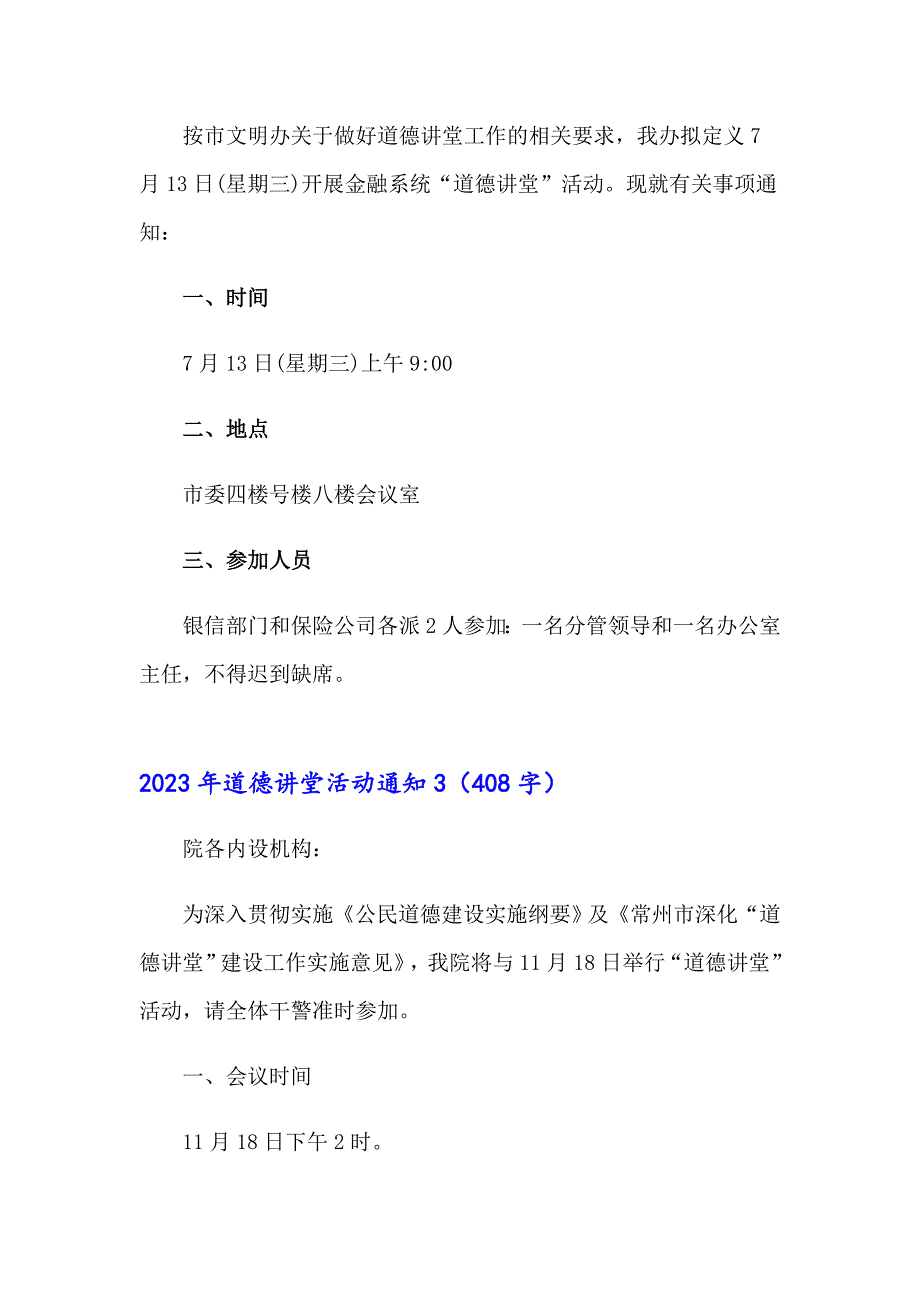 按市文明办关于做好道德讲堂工作的相关要求，我办拟定义7月13日(星期三)开展金融系统“道德讲堂”活动。现就有关事项通知：

一、时间

7月13日(星期三)上午9:00

二、地点

市委四楼号楼八楼会议室

三、参加人员

银信部门和保险公司各派2人参加：一名分管领导和一名办公室主任，不得迟到缺席。

2023年道德讲堂活动通知3（408字）

院各内设机构：

为深入贯彻实施《公民道德建设实施纲要》及《常州市深化“道德讲堂”建设工作实施意见》，我院将与11月18日举行“道德讲堂”活动，请全体干警准时参加。

一、会议时间

11月18日下午2时。